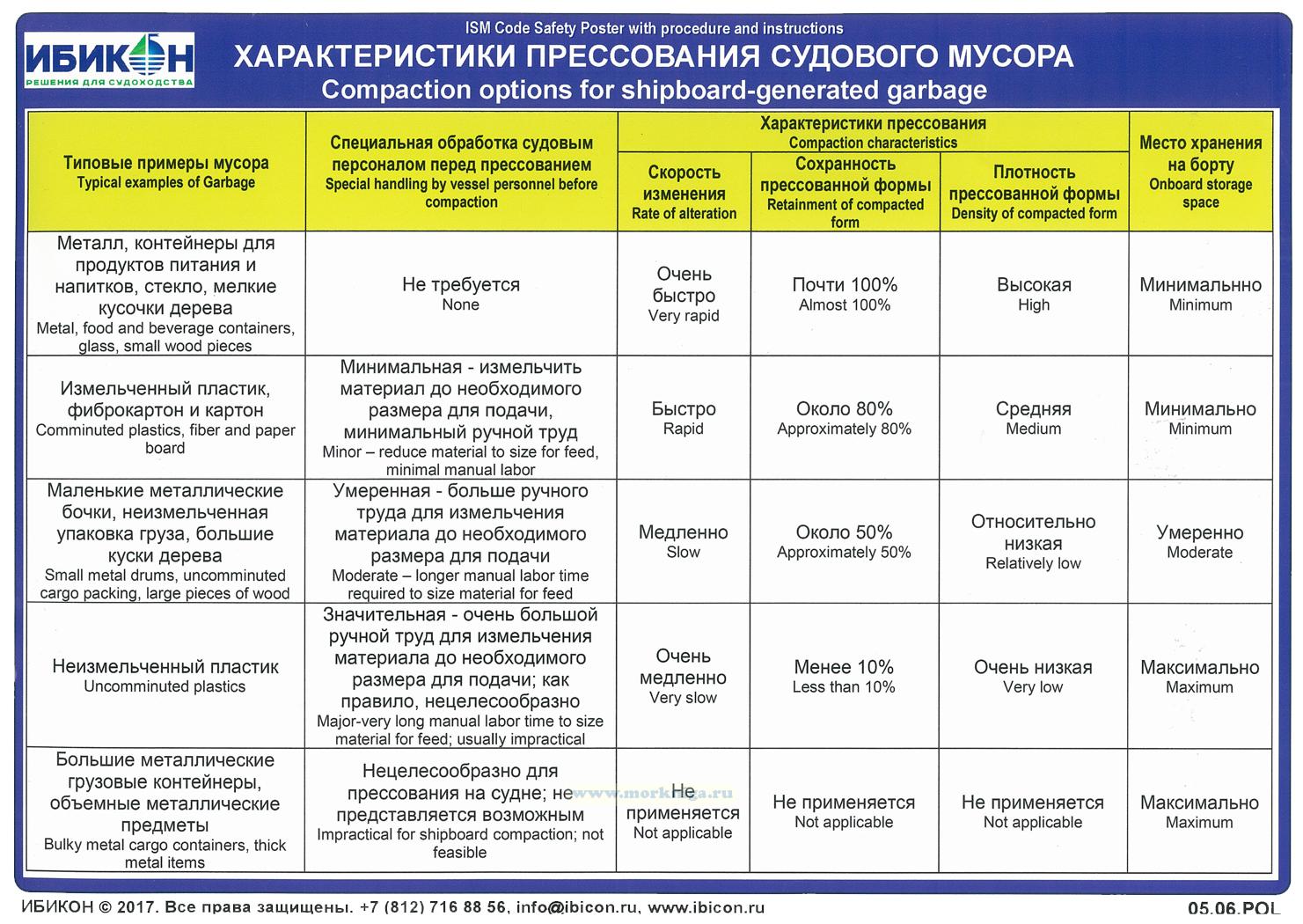 ISM Code Safety Poster with procedure and instructions

ИБИКОН
РЕШЕНИЯ ДЛЯ СУДОХОДСТВА

ХАРАКТЕРИСТИКИ ПРЕССОВАНИЯ СУДОВОГО МУСОРА
Compaction options for shipboard-generated garbage

| Типовые примеры мусора Typical examples of Garbage | Специальная обработка судовым персоналом перед прессованием Special handling by vessel personnel before compaction | Характеристики прессования Compaction characteristics: Скорость изменения Rate of alteration | Характеристики прессования Compaction characteristics: Сохранность прессованной формы Retainment of compacted form | Характеристики прессования Compaction characteristics: Плотность прессованной формы Density of compacted form | Место хранения на борту Onboard storage space |
|---|---|---|---|---|---|
| Металл, контейнеры для продуктов питания и напитков, стекло, мелкие кусочки дерева Metal, food and beverage containers, glass, small wood pieces | Не требуется None | Очень быстро Very rapid | Почти 100% Almost 100% | Высокая High | Минимальнно Minimum |
| Измельченный пластик, фиброкартон и картон Comminuted plastics, fiber and paper board | Минимальная - измельчить материал до необходимого размера для подачи, минимальный ручной труд Minor – reduce material to size for feed, minimal manual labor | Быстро Rapid | Около 80% Approximately 80% | Средняя Medium | Минимально Minimum |
| Маленькие металлические бочки, неизмельченная упаковка груза, большие куски дерева Small metal drums, uncomminuted cargo packing, large pieces of wood | Умеренная - больше ручного труда для измельчения материала до необходимого размера для подачи Moderate – longer manual labor time required to size material for feed | Медленно Slow | Около 50% Approximately 50% | Относительно низкая Relatively low | Умеренно Moderate |
| Неизмельченный пластик Uncomminuted plastics | Значительная - очень большой ручной труд для измельчения материала до необходимого размера для подачи; как правило, нецелесообразно Major-very long manual labor time to size material for feed; usually impractical | Очень медленно Very slow | Менее 10% Less than 10% | Очень низкая Very low | Максимально Maximum |
| Большие металлические грузовые контейнеры, объемные металлические предметы Bulky metal cargo containers, thick metal items | Нецелесообразно для прессования на судне; не представляется возможным Impractical for shipboard compaction; not feasible | Не применяется Not applicable | Не применяется Not applicable | Не применяется Not applicable | Максимально Maximum |

www.morkniga.ru

ИБИКОН © 2017. Все права защищены. +7 (812) 716 88 56, info@ibicon.ru, www.ibicon.ru
05.06.POL